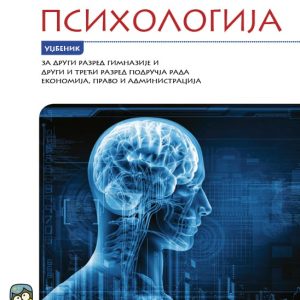 ПСИХОЛОГИЈА

УЏБЕНИК

ЗА ДРУГИ РАЗРЕД ГИМНАЗИЈЕ И
ДРУГИ И ТРЕЋИ РАЗРЕД ПОДРУЧЈА РАДА
ЕКОНОМИЈА, ПРАВО И АДМИНИСТРАЦИЈА